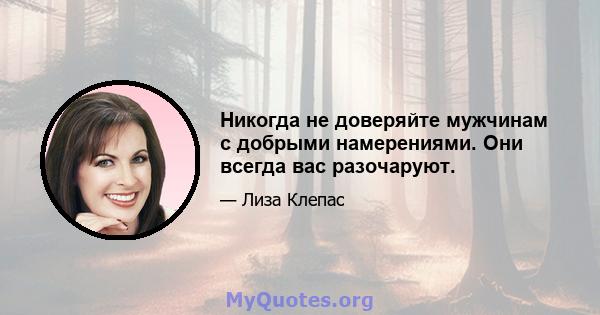 Никогда не доверяйте мужчинам с добрыми намерениями. Они всегда вас разочаруют.

— Лиза Клепас

MyQuotes.org